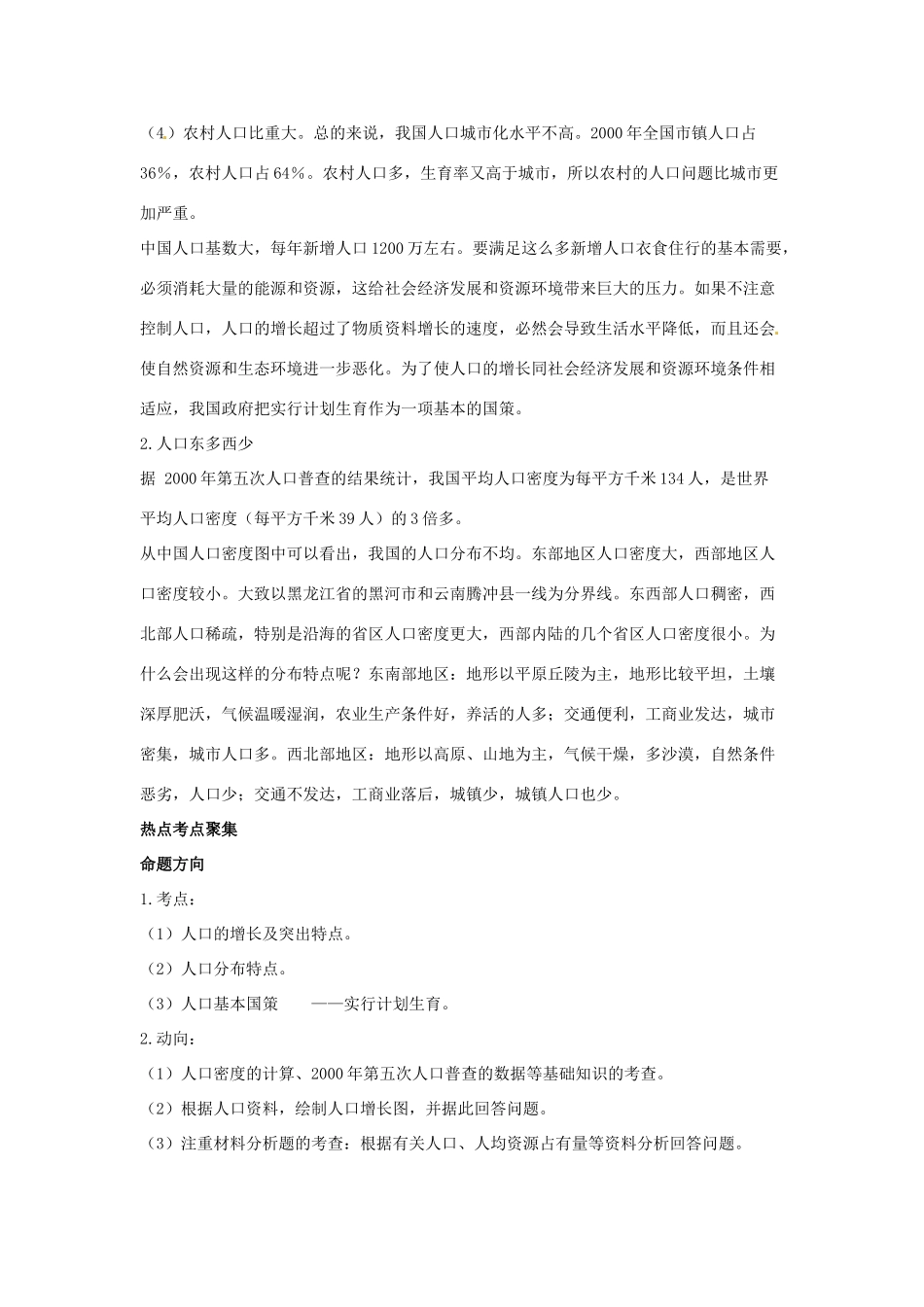 （4）农村人口比重大。总的来说，我国人口城市化水平不高。2000 年全国市镇人口占 36%，农村人口占 64%。农村人口多，生育率又高于城市，所以农村的人口问题比城市更加严重。

中国人口基数大，每年新增人口 1200 万左右。要满足这么多新增人口衣食住行的基本需要，必须消耗大量的能源和资源，这给社会经济发展和资源环境带来巨大的压力。如果不注意控制人口，人口的增长超过了物质资料增长的速度，必然会导致生活水平降低，而且还会使自然资源和生态环境进一步恶化。为了使人口的增长同社会经济发展和资源环境条件相适应，我国政府把实行计划生育作为一项基本的国策。

2.人口东多西少

据 2000 年第五次人口普查的结果统计，我国平均人口密度为每平方千米 134 人，是世界平均人口密度（每平方千米 39 人）的 3 倍多。

从中国人口密度图中可以看出，我国的人口分布不均。东部地区人口密度大，西部地区人口密度较小。大致以黑龙江省的黑河市和云南腾冲县一线为分界线。东西部人口稠密，西北部人口稀疏，特别是沿海的省区人口密度更大，西部内陆的几个省区人口密度很小。为什么会出现这样的分布特点呢？东南部地区：地形以平原丘陵为主，地形比较平坦，土壤深厚肥沃，气候温暖湿润，农业生产条件好，养活的人多；交通便利，工商业发达，城市密集，城市人口多。西北部地区：地形以高原、山地为主，气候干燥，多沙漠，自然条件恶劣，人口少；交通不发达，工商业落后，城镇少，城镇人口也少。

热点考点聚集

命题方向

1.考点：

（1）人口的增长及突出特点。

（2）人口分布特点。

（3）人口基本国策　——实行计划生育。

2.动向：

（1）人口密度的计算、2000 年第五次人口普查的数据等基础知识的考查。

（2）根据人口资料，绘制人口增长图，并据此回答问题。

（3）注重材料分析题的考查：根据有关人口、人均资源占有量等资料分析回答问题。